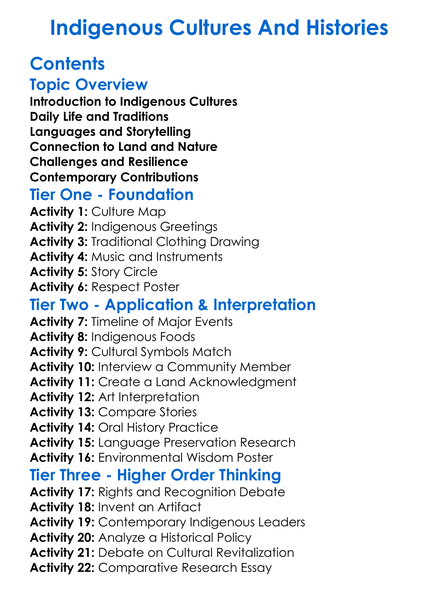 Indigenous Cultures And Histories

Contents

Topic Overview

Introduction to Indigenous Cultures
Daily Life and Traditions
Languages and Storytelling
Connection to Land and Nature
Challenges and Resilience
Contemporary Contributions

Tier One - Foundation

Activity 1: Culture Map
Activity 2: Indigenous Greetings
Activity 3: Traditional Clothing Drawing
Activity 4: Music and Instruments
Activity 5: Story Circle
Activity 6: Respect Poster

Tier Two - Application & Interpretation

Activity 7: Timeline of Major Events
Activity 8: Indigenous Foods
Activity 9: Cultural Symbols Match
Activity 10: Interview a Community Member
Activity 11: Create a Land Acknowledgment
Activity 12: Art Interpretation
Activity 13: Compare Stories
Activity 14: Oral History Practice
Activity 15: Language Preservation Research
Activity 16: Environmental Wisdom Poster

Tier Three - Higher Order Thinking

Activity 17: Rights and Recognition Debate
Activity 18: Invent an Artifact
Activity 19: Contemporary Indigenous Leaders
Activity 20: Analyze a Historical Policy
Activity 21: Debate on Cultural Revitalization
Activity 22: Comparative Research Essay